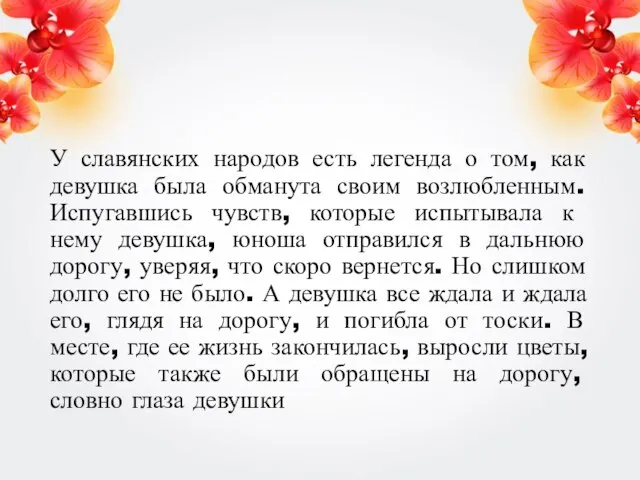 У славянских народов есть легенда о том, как девушка была обманута своим возлюбленным. Испугавшись чувств, которые испытывала к нему девушка, юноша отправился в дальнюю дорогу, уверяя, что скоро вернется. Но слишком долго его не было. А девушка все ждала и ждала его, глядя на дорогу, и погибла от тоски. В месте, где ее жизнь закончилась, выросли цветы, которые также были обращены на дорогу, словно глаза девушки